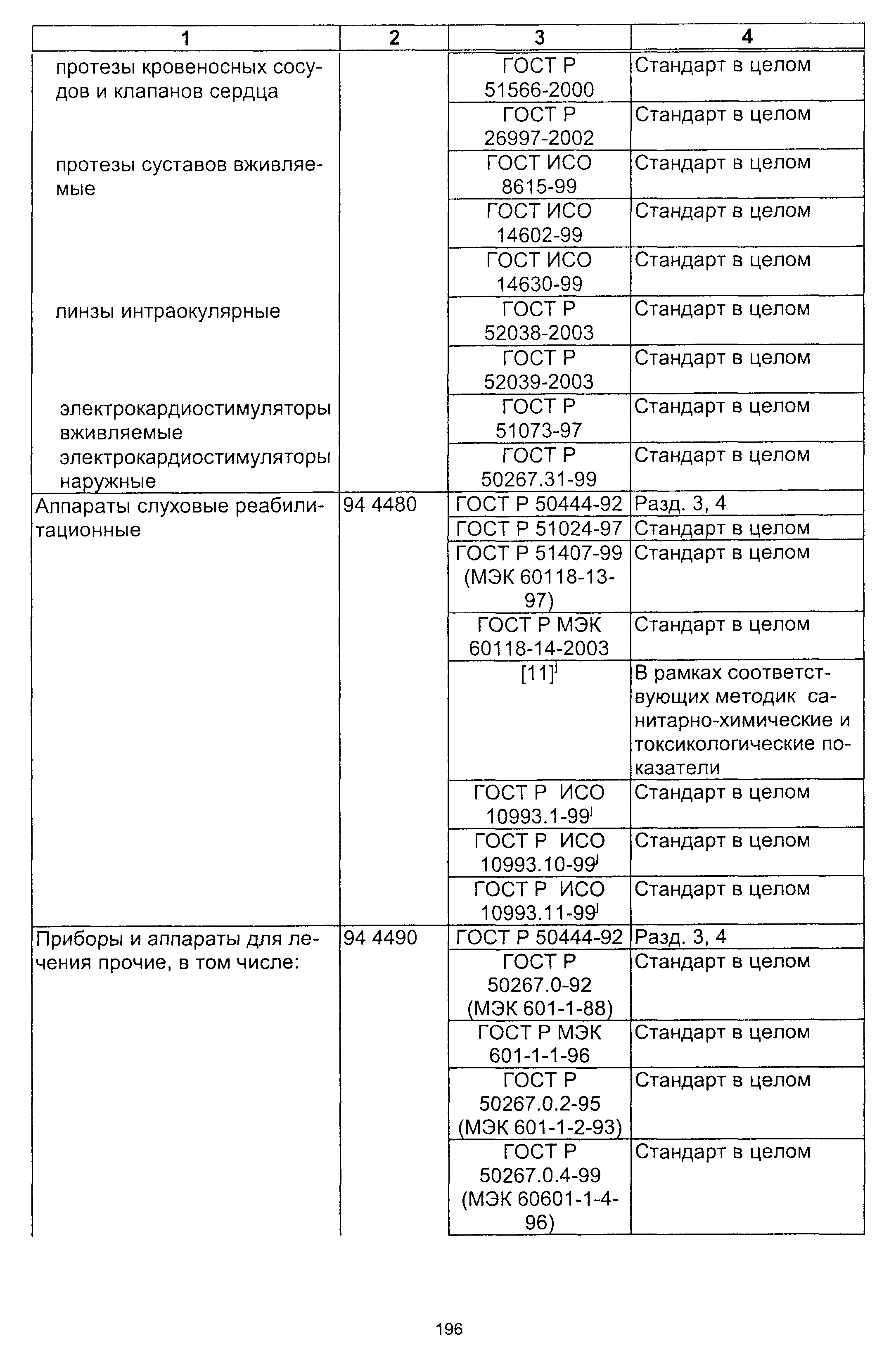 | 1 | 2 | 3 | 4 |
|---|---|---|---|
| протезы кровеносных сосудов и клапанов сердца | | ГОСТ Р 51566-2000 | Стандарт в целом |
| | | ГОСТ Р 26997-2002 | Стандарт в целом |
| протезы суставов вживляемые | | ГОСТ ИСО 8615-99 | Стандарт в целом |
| | | ГОСТ ИСО 14602-99 | Стандарт в целом |
| | | ГОСТ ИСО 14630-99 | Стандарт в целом |
| линзы интраокулярные | | ГОСТ Р 52038-2003 | Стандарт в целом |
| | | ГОСТ Р 52039-2003 | Стандарт в целом |
| электрокардиостимуляторы вживляемые | | ГОСТ Р 51073-97 | Стандарт в целом |
| электрокардиостимуляторы наружные | | ГОСТ Р 50267.31-99 | Стандарт в целом |
| Аппараты слуховые реабилитационные | 94 4480 | ГОСТ Р 50444-92 | Разд. 3, 4 |
| | | ГОСТ Р 51024-97 | Стандарт в целом |
| | | ГОСТ Р 51407-99 (МЭК 60118-13-97) | Стандарт в целом |
| | | ГОСТ Р МЭК 60118-14-2003 | Стандарт в целом |
| | | [11]$^{J}$ | В рамках соответствующих методик санитарно-химические и токсикологические показатели |
| | | ГОСТ Р ИСО 10993.1-99$^{J}$ | Стандарт в целом |
| | | ГОСТ Р ИСО 10993.10-99$^{J}$ | Стандарт в целом |
| | | ГОСТ Р ИСО 10993.11-99$^{J}$ | Стандарт в целом |
| Приборы и аппараты для лечения прочие, в том числе: | 94 4490 | ГОСТ Р 50444-92 | Разд. 3, 4 |
| | | ГОСТ Р 50267.0-92 (МЭК 601-1-88) | Стандарт в целом |
| | | ГОСТ Р МЭК 601-1-1-96 | Стандарт в целом |
| | | ГОСТ Р 50267.0.2-95 (МЭК 601-1-2-93) | Стандарт в целом |
| | | ГОСТ Р 50267.0.4-99 (МЭК 60601-1-4-96) | Стандарт в целом |

196